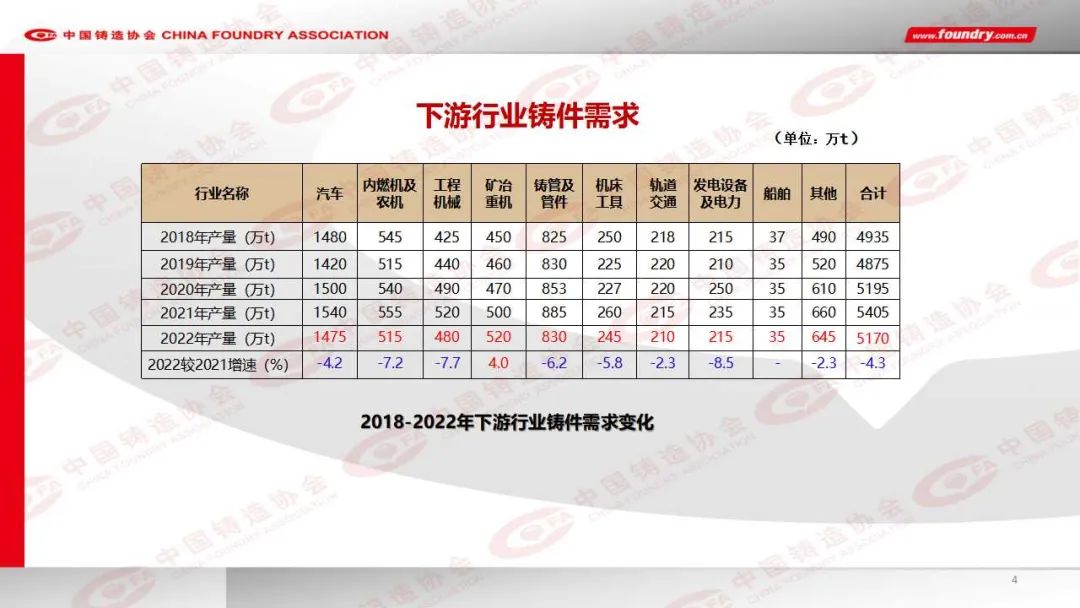 中国铸造协会 CHINA FOUNDRY ASSOCIATION

www.foundry.com.cn

下游行业铸件需求

（单位：万t）

| 行业名称 | 汽车 | 内燃机及农机 | 工程机械 | 矿冶重机 | 铸管及管件 | 机床工具 | 轨道交通 | 发电设备及电力 | 船舶 | 其他 | 合计 |
|---|---|---|---|---|---|---|---|---|---|---|---|
| 2018年产量（万t） | 1480 | 545 | 425 | 450 | 825 | 250 | 218 | 215 | 37 | 490 | 4935 |
| 2019年产量（万t） | 1420 | 515 | 440 | 460 | 830 | 225 | 220 | 210 | 35 | 520 | 4875 |
| 2020年产量（万t） | 1500 | 540 | 490 | 470 | 853 | 227 | 220 | 250 | 35 | 610 | 5195 |
| 2021年产量（万t） | 1540 | 555 | 520 | 500 | 885 | 260 | 215 | 235 | 35 | 660 | 5405 |
| 2022年产量（万t） | 1475 | 515 | 480 | 520 | 830 | 245 | 210 | 215 | 35 | 645 | 5170 |
| 2022较2021增速（%） | -4.2 | -7.2 | -7.7 | 4.0 | -6.2 | -5.8 | -2.3 | -8.5 | - | -2.3 | -4.3 |

2018-2022年下游行业铸件需求变化

4

中国铸造协会 CHINA FOUNDRY ASSOCIATION